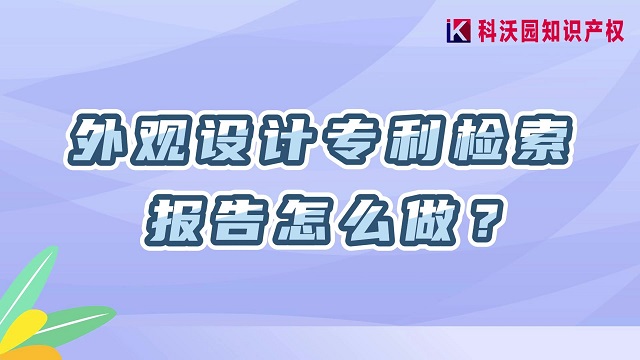 K 科沃园知识产权

外观设计专利检索报告怎么做？